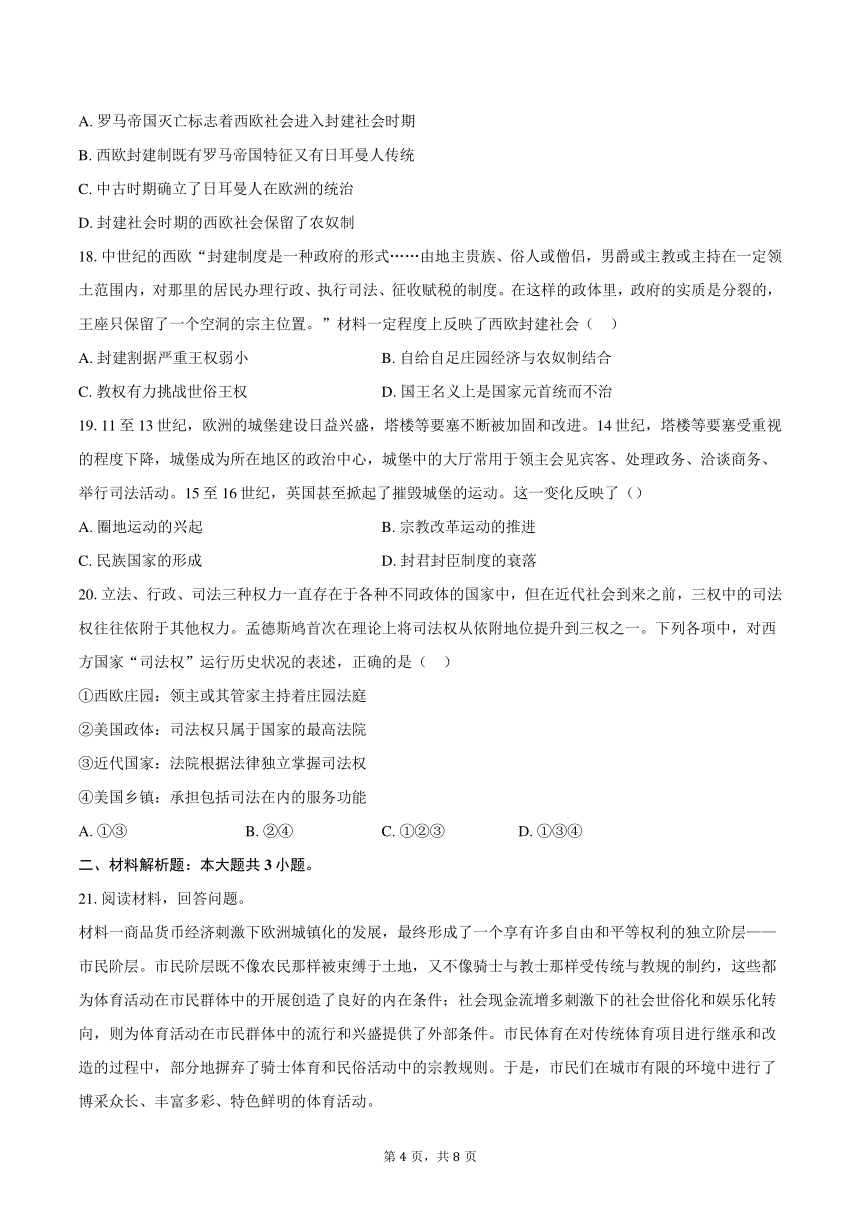 A. 罗马帝国灭亡标志着西欧社会进入封建社会时期

B. 西欧封建制既有罗马帝国特征又有日耳曼人传统

C. 中古时期确立了日耳曼人在欧洲的统治

D. 封建社会时期的西欧社会保留了农奴制

18. 中世纪的西欧“封建制度是一种政府的形式……由地主贵族、俗人或僧侣，男爵或主教或主持在一定领土范围内，对那里的居民办理行政、执行司法、征收赋税的制度。在这样的政体里，政府的实质是分裂的，王座只保留了一个空洞的宗主位置。”材料一定程度上反映了西欧封建社会（　）

A. 封建割据严重王权弱小

B. 自给自足庄园经济与农奴制结合

C. 教权有力挑战世俗王权

D. 国王名义上是国家元首统而不治

19. 11 至 13 世纪，欧洲的城堡建设日益兴盛，塔楼等要塞不断被加固和改进。14 世纪，塔楼等要塞受重视的程度下降，城堡成为所在地区的政治中心，城堡中的大厅常用于领主会见宾客、处理政务、洽谈商务、举行司法活动。15 至 16 世纪，英国甚至掀起了摧毁城堡的运动。这一变化反映了（）

A. 圈地运动的兴起

B. 宗教改革运动的推进

C. 民族国家的形成

D. 封君封臣制度的衰落

20. 立法、行政、司法三种权力一直存在于各种不同政体的国家中，但在近代社会到来之前，三权中的司法权往往依附于其他权力。孟德斯鸠首次在理论上将司法权从依附地位提升到三权之一。下列各项中，对西方国家“司法权”运行历史状况的表述，正确的是（　）

①西欧庄园：领主或其管家主持着庄园法庭

②美国政体：司法权只属于国家的最高法院

③近代国家：法院根据法律独立掌握司法权

④美国乡镇：承担包括司法在内的服务功能

A. ①③　　B. ②④　　C. ①②③　　D. ①③④

二、材料解析题：本大题共 3 小题。

21. 阅读材料，回答问题。

材料一商品货币经济刺激下欧洲城镇化的发展，最终形成了一个享有许多自由和平等权利的独立阶层——市民阶层。市民阶层既不像农民那样被束缚于土地，又不像骑士与教士那样受传统与教规的制约，这些都为体育活动在市民群体中的开展创造了良好的内在条件；社会现金流增多刺激下的社会世俗化和娱乐化转向，则为体育活动在市民群体中的流行和兴盛提供了外部条件。市民体育在对传统体育项目进行继承和改造的过程中，部分地摒弃了骑士体育和民俗活动中的宗教规则。于是，市民们在城市有限的环境中进行了博采众长、丰富多彩、特色鲜明的体育活动。

第 4 页，共 8 页